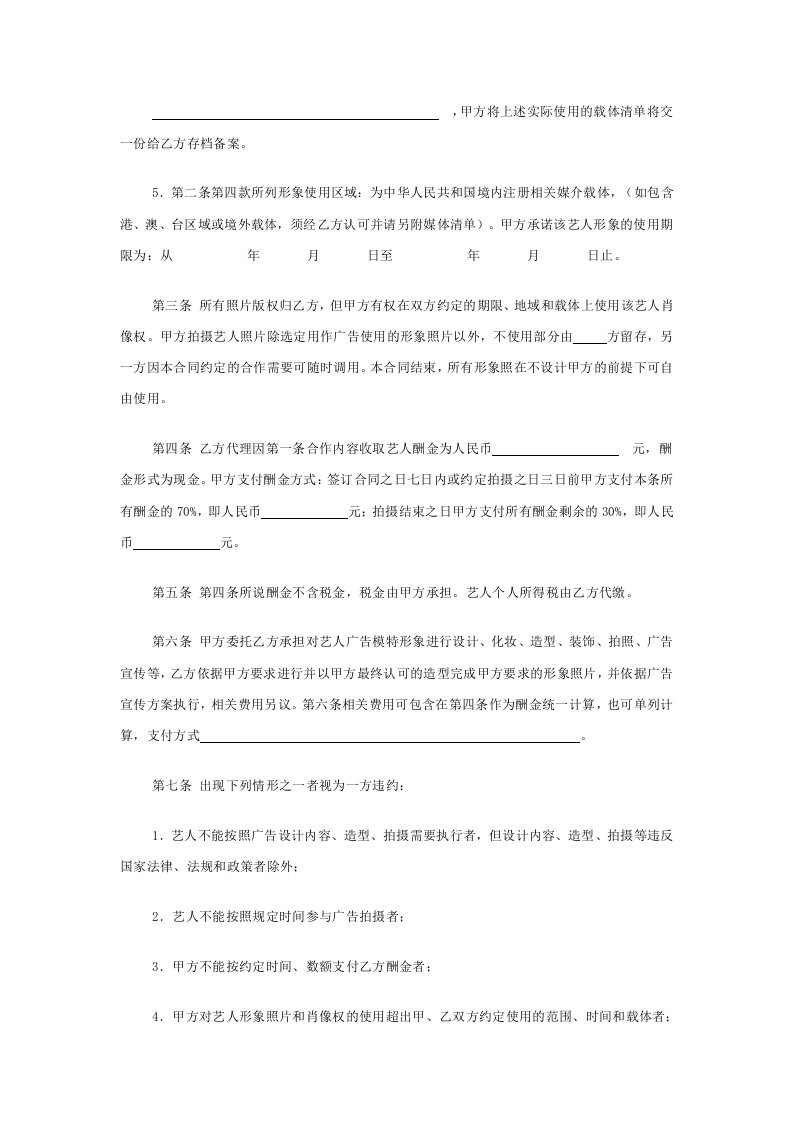 ____，甲方将上述实际使用的载体清单将交一份给乙方存档备案。

5．第二条第四款所列形象使用区域：为中华人民共和国境内注册相关媒介载体，（如包含港、澳、台区域或境外载体，须经乙方认可并请另附媒体清单）。甲方承诺该艺人形象的使用期限为：从 年 月 日至 年 月 日止。

第三条 所有照片版权归乙方，但甲方有权在双方约定的期限、地域和载体上使用该艺人肖像权。甲方拍摄艺人照片除选定用作广告使用的形象照片以外，不使用部分由____方留存，另一方因本合同约定的合作需要可随时调用。本合同结束，所有形象照在不设计甲方的前提下可自由使用。

第四条 乙方代理因第一条合作内容收取艺人酬金为人民币____元，酬金形式为现金。甲方支付酬金方式：签订合同之日七日内或约定拍摄之日三日前甲方支付本条所有酬金的70%，即人民币____元；拍摄结束之日甲方支付所有酬金剩余的30%，即人民币____元。

第五条 第四条所说酬金不含税金，税金由甲方承担。艺人个人所得税由乙方代缴。

第六条 甲方委托乙方承担对艺人广告模特形象进行设计、化妆、造型、装饰、拍照、广告宣传等，乙方依据甲方要求进行并以甲方最终认可的造型完成甲方要求的形象照片，并依据广告宣传方案执行，相关费用另议。第六条相关费用可包含在第四条作为酬金统一计算，也可单列计算，支付方式____。

第七条 出现下列情形之一者视为一方违约：

1．艺人不能按照广告设计内容、造型、拍摄需要执行者，但设计内容、造型、拍摄等违反国家法律、法规和政策者除外；

2．艺人不能按照规定时间参与广告拍摄者；

3．甲方不能按约定时间、数额支付乙方酬金者；

4．甲方对艺人形象照片和肖像权的使用超出甲、乙双方约定使用的范围、时间和载体者；